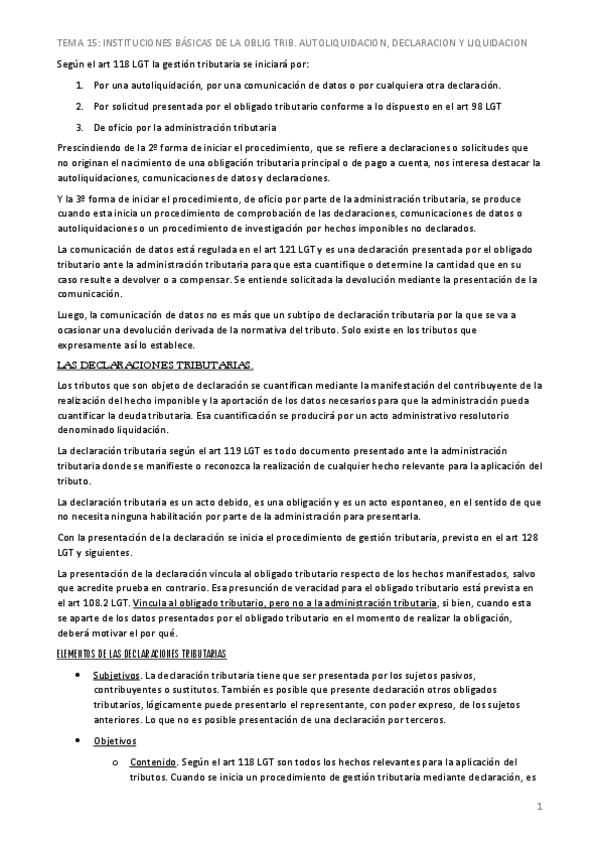 TEMA 15: INSTITUCIONES BÁSICAS DE LA OBLIG TRIB. AUTOLIQUIDACION, DECLARACION Y LIQUIDACION

Según el art 118 LGT la gestión tributaria se iniciará por:

1. Por una autoliquidación, por una comunicación de datos o por cualquiera otra declaración.
2. Por solicitud presentada por el obligado tributario conforme a lo dispuesto en el art 98 LGT
3. De oficio por la administración tributaria

Prescindiendo de la 2º forma de iniciar el procedimiento, que se refiere a declaraciones o solicitudes que no originan el nacimiento de una obligación tributaria principal o de pago a cuenta, nos interesa destacar la autoliquidaciones, comunicaciones de datos y declaraciones.

Y la 3º forma de iniciar el procedimiento, de oficio por parte de la administración tributaria, se produce cuando esta inicia un procedimiento de comprobación de las declaraciones, comunicaciones de datos o autoliquidaciones o un procedimiento de investigación por hechos imponibles no declarados.

La comunicación de datos está regulada en el art 121 LGT y es una declaración presentada por el obligado tributario ante la administración tributaria para que esta cuantifique o determine la cantidad que en su caso resulte a devolver o a compensar. Se entiende solicitada la devolución mediante la presentación de la comunicación.

Luego, la comunicación de datos no es más que un subtipo de declaración tributaria por la que se va a ocasionar una devolución derivada de la normativa del tributo. Solo existe en los tributos que expresamente así lo establece.

LAS DECLARACIONES TRIBUTARIAS.

Los tributos que son objeto de declaración se cuantifican mediante la manifestación del contribuyente de la realización del hecho imponible y la aportación de los datos necesarios para que la administración pueda cuantificar la deuda tributaria. Esa cuantificación se producirá por un acto administrativo resolutorio denominado liquidación.

La declaración tributaria según el art 119 LGT es todo documento presentado ante la administración tributaria donde se manifieste o reconozca la realización de cualquier hecho relevante para la aplicación del tributo.

La declaración tributaria es un acto debido, es una obligación y es un acto espontaneo, en el sentido de que no necesita ninguna habilitación por parte de la administración para presentarla.

Con la presentación de la declaración se inicia el procedimiento de gestión tributaria, previsto en el art 128 LGT y siguientes.

La presentación de la declaración vincula al obligado tributario respecto de los hechos manifestados, salvo que acredite prueba en contrario. Esa presunción de veracidad para el obligado tributario está prevista en el art 108.2 LGT. Vincula al obligado tributario, pero no a la administración tributaria, si bien, cuando esta se aparte de los datos presentados por el obligado tributario en el momento de realizar la obligación, deberá motivar el por qué.

ELEMENTOS DE LAS DECLARACIONES TRIBUTARIAS

• Subjetivos. La declaración tributaria tiene que ser presentada por los sujetos pasivos, contribuyentes o sustitutos. También es posible que presente declaración otros obligados tributarios, lógicamente puede presentarlo el representante, con poder expreso, de los sujetos anteriores. Lo que no es posible presentación de una declaración por terceros.

• Objetivos
  o Contenido. Según el art 118 LGT son todos los hechos relevantes para la aplicación del tributos. Cuando se inicia un procedimiento de gestión tributaria mediante declaración, es

1